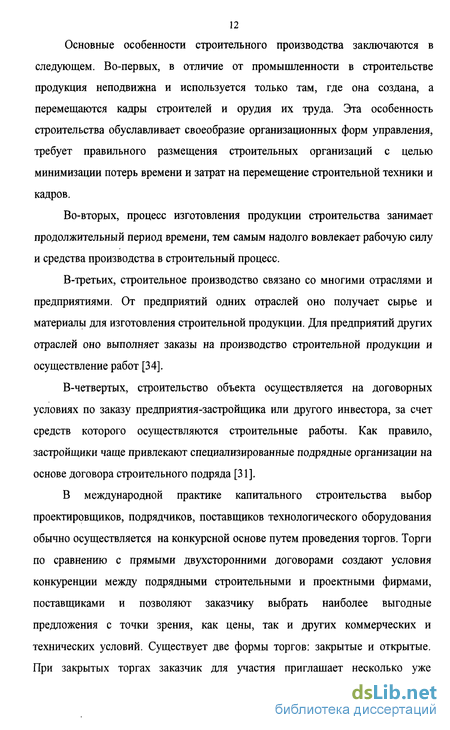 12

Основные особенности строительного производства заключаются в следующем. Во-первых, в отличие от промышленности в строительстве продукция неподвижна и используется только там, где она создана, а перемещаются кадры строителей и орудия их труда. Эта особенность строительства обуславливает своеобразие организационных форм управления, требует правильного размещения строительных организаций с целью минимизации потерь времени и затрат на перемещение строительной техники и кадров.

Во-вторых, процесс изготовления продукции строительства занимает продолжительный период времени, тем самым надолго вовлекает рабочую силу и средства производства в строительный процесс.

В-третьих, строительное производство связано со многими отраслями и предприятиями. От предприятий одних отраслей оно получает сырье и материалы для изготовления строительной продукции. Для предприятий других отраслей оно выполняет заказы на производство строительной продукции и осуществление работ [34].

В-четвертых, строительство объекта осуществляется на договорных условиях по заказу предприятия-застройщика или другого инвестора, за счет средств которого осуществляются строительные работы. Как правило, застройщики чаще привлекают специализированные подрядные организации на основе договора строительного подряда [31].

В международной практике капитального строительства выбор проектировщиков, подрядчиков, поставщиков технологического оборудования обычно осуществляется на конкурсной основе путем проведения торгов. Торги по сравнению с прямыми двухсторонними договорами создают условия конкуренции между подрядными строительными и проектными фирмами, поставщиками и позволяют заказчику выбрать наиболее выгодные предложения с точки зрения, как цены, так и других коммерческих и технических условий. Существует две формы торгов: закрытые и открытые. При закрытых торгах заказчик для участия приглашает несколько уже

dsLib.net
библиотека диссертаций